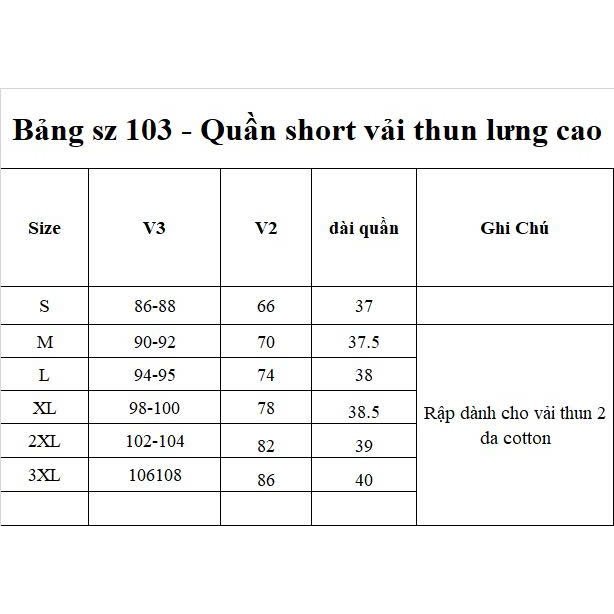 Bảng sz 103 - Quần short vải thun lưng cao

| Size | V3 | V2 | dài quần | Ghi Chú |
|---|---|---|---|---|
| S | 86-88 | 66 | 37 | |
| M | 90-92 | 70 | 37.5 | Rập dành cho vải thun 2 da cotton |
| L | 94-95 | 74 | 38 | |
| XL | 98-100 | 78 | 38.5 | |
| 2XL | 102-104 | 82 | 39 | |
| 3XL | 106108 | 86 | 40 | |
| | | | | |